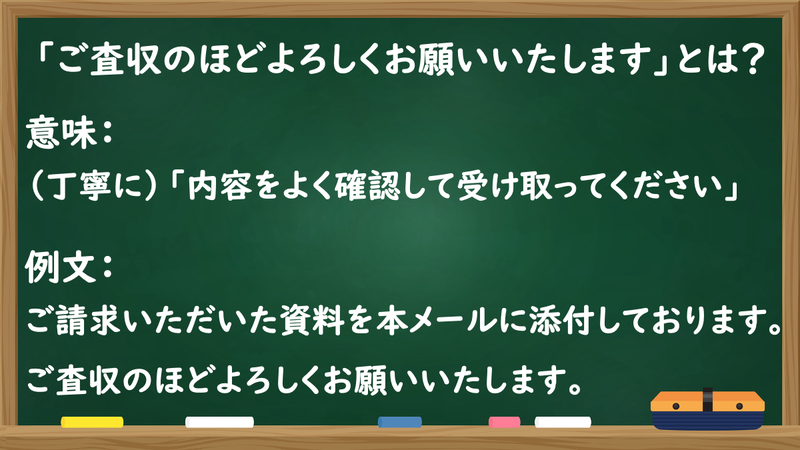 「ご査収のほどよろしくお願いいたします」とは？

意味：
（丁寧に）「内容をよく確認して受け取ってください」

例文：
ご請求いただいた資料を本メールに添付しております。
ご査収のほどよろしくお願いいたします。